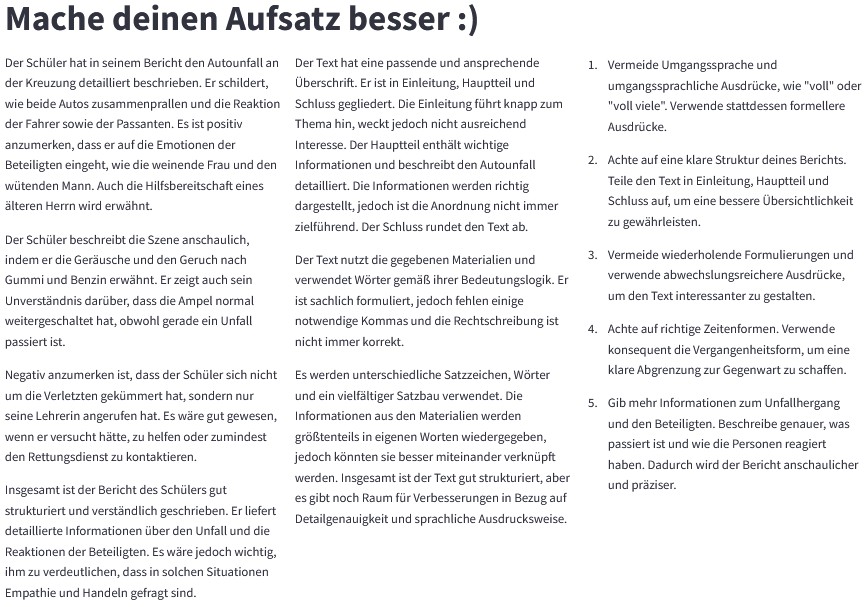 Mache deinen Aufsatz besser :)

Der Schüler hat in seinem Bericht den Autounfall an der Kreuzung detailliert beschrieben. Er schildert, wie beide Autos zusammenprallen und die Reaktion der Fahrer sowie der Passanten. Es ist positiv anzumerken, dass er auf die Emotionen der Beteiligten eingeht, wie die weinende Frau und den wütenden Mann. Auch die Hilfsbereitschaft eines älteren Herrn wird erwähnt.

Der Schüler beschreibt die Szene anschaulich, indem er die Geräusche und den Geruch nach Gummi und Benzin erwähnt. Er zeigt auch sein Unverständnis darüber, dass die Ampel normal weitergeschaltet hat, obwohl gerade ein Unfall passiert ist.

Negativ anzumerken ist, dass der Schüler sich nicht um die Verletzten gekümmert hat, sondern nur seine Lehrerin angerufen hat. Es wäre gut gewesen, wenn er versucht hätte, zu helfen oder zumindest den Rettungsdienst zu kontaktieren.

Insgesamt ist der Bericht des Schülers gut strukturiert und verständlich geschrieben. Er liefert detaillierte Informationen über den Unfall und die Reaktionen der Beteiligten. Es wäre jedoch wichtig, ihm zu verdeutlichen, dass in solchen Situationen Empathie und Handeln gefragt sind.

Der Text hat eine passende und ansprechende Überschrift. Er ist in Einleitung, Hauptteil und Schluss gegliedert. Die Einleitung führt knapp zum Thema hin, weckt jedoch nicht ausreichend Interesse. Der Hauptteil enthält wichtige Informationen und beschreibt den Autounfall detailliert. Die Informationen werden richtig dargestellt, jedoch ist die Anordnung nicht immer zielführend. Der Schluss rundet den Text ab.

Der Text nutzt die gegebenen Materialien und verwendet Wörter gemäß ihrer Bedeutungslogik. Er ist sachlich formuliert, jedoch fehlen einige notwendige Kommas und die Rechtschreibung ist nicht immer korrekt.

Es werden unterschiedliche Satzzeichen, Wörter und ein vielfältiger Satzbau verwendet. Die Informationen aus den Materialien werden größtenteils in eigenen Worten wiedergegeben, jedoch könnten sie besser miteinander verknüpft werden. Insgesamt ist der Text gut strukturiert, aber es gibt noch Raum für Verbesserungen in Bezug auf Detailgenauigkeit und sprachliche Ausdrucksweise.

1. Vermeide Umgangssprache und umgangssprachliche Ausdrücke, wie "voll" oder "voll viele". Verwende stattdessen formellere Ausdrücke.

2. Achte auf eine klare Struktur deines Berichts. Teile den Text in Einleitung, Hauptteil und Schluss auf, um eine bessere Übersichtlichkeit zu gewährleisten.

3. Vermeide wiederholende Formulierungen und verwende abwechslungsreichere Ausdrücke, um den Text interessanter zu gestalten.

4. Achte auf richtige Zeitenformen. Verwende konsequent die Vergangenheitsform, um eine klare Abgrenzung zur Gegenwart zu schaffen.

5. Gib mehr Informationen zum Unfallhergang und den Beteiligten. Beschreibe genauer, was passiert ist und wie die Personen reagiert haben. Dadurch wird der Bericht anschaulicher und präziser.